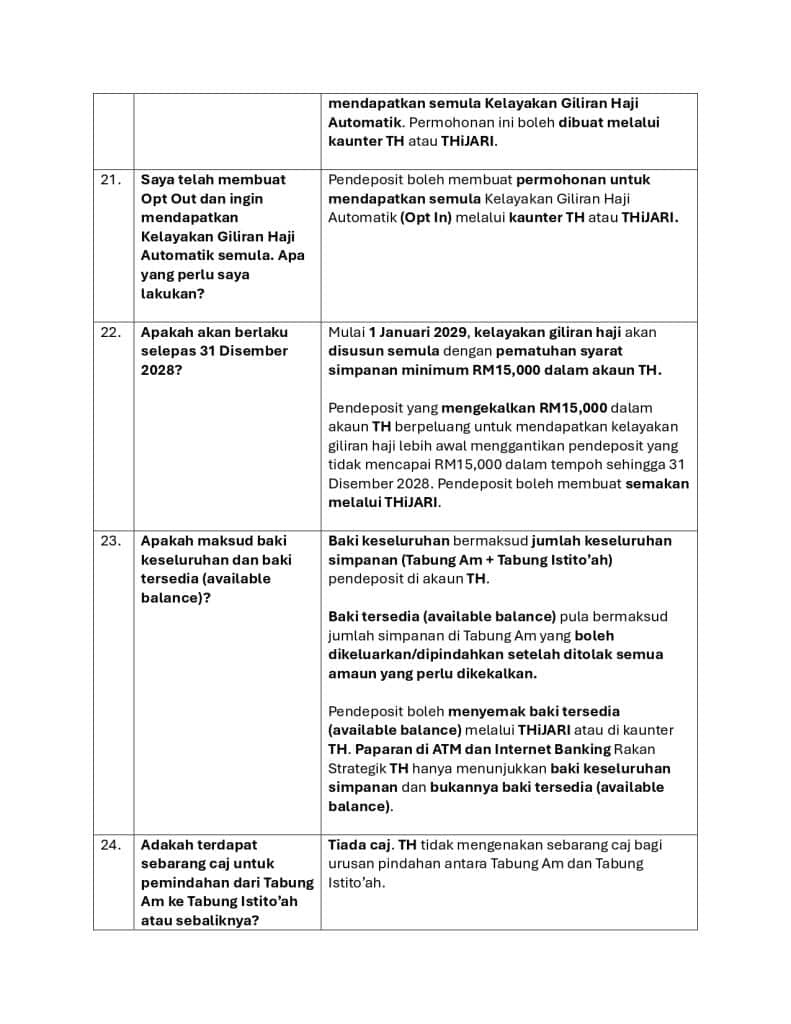 |  |  | mendapatkan semula Kelayakan Giliran Haji Automatik. Permohonan ini boleh dibuat melalui kaunter TH atau THiJARI. |
|---|---|---|
| 21. | Saya telah membuat Opt Out dan ingin mendapatkan Kelayakan Giliran Haji Automatik semula. Apa yang perlu saya lakukan? | Pendeposit boleh membuat permohonan untuk mendapatkan semula Kelayakan Giliran Haji Automatik (Opt In) melalui kaunter TH atau THiJARI. |
| 22. | Apakah akan berlaku selepas 31 Disember 2028? | Mulai 1 Januari 2029, kelayakan giliran haji akan disusun semula dengan pematuhan syarat simpanan minimum RM15,000 dalam akaun TH. Pendeposit yang mengekalkan RM15,000 dalam akaun TH berpeluang untuk mendapatkan kelayakan giliran haji lebih awal menggantikan pendeposit yang tidak mencapai RM15,000 dalam tempoh sehingga 31 Disember 2028. Pendeposit boleh membuat semakan melalui THiJARI. |
| 23. | Apakah maksud baki keseluruhan dan baki tersedia (available balance)? | Baki keseluruhan bermaksud jumlah keseluruhan simpanan (Tabung Am + Tabung Istito'ah) pendeposit di akaun TH. Baki tersedia (available balance) pula bermaksud jumlah simpanan di Tabung Am yang boleh dikeluarkan/dipindahkan setelah ditolak semua amaun yang perlu dikekalkan. Pendeposit boleh menyemak baki tersedia (available balance) melalui THiJARI atau di kaunter TH. Paparan di ATM dan Internet Banking Rakan Strategik TH hanya menunjukkan baki keseluruhan simpanan dan bukannya baki tersedia (available balance). |
| 24. | Adakah terdapat sebarang caj untuk pemindahan dari Tabung Am ke Tabung Istito'ah atau sebaliknya? | Tiada caj. TH tidak mengenakan sebarang caj bagi urusan pindahan antara Tabung Am dan Tabung Istito'ah. |